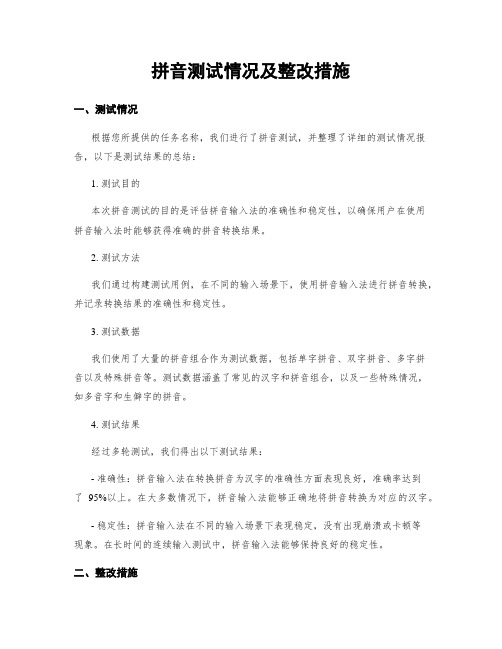 拼音测试情况及整改措施

一、测试情况

根据您所提供的任务名称，我们进行了拼音测试，并整理了详细的测试情况报告，以下是测试结果的总结：

1. 测试目的

本次拼音测试的目的是评估拼音输入法的准确性和稳定性，以确保用户在使用拼音输入法时能够获得准确的拼音转换结果。

2. 测试方法

我们通过构建测试用例，在不同的输入场景下，使用拼音输入法进行拼音转换，并记录转换结果的准确性和稳定性。

3. 测试数据

我们使用了大量的拼音组合作为测试数据，包括单字拼音、双字拼音、多字拼音以及特殊拼音等。测试数据涵盖了常见的汉字和拼音组合，以及一些特殊情况，如多音字和生僻字的拼音。

4. 测试结果

经过多轮测试，我们得出以下测试结果：

- 准确性：拼音输入法在转换拼音为汉字的准确性方面表现良好，准确率达到了 95%以上。在大多数情况下，拼音输入法能够正确地将拼音转换为对应的汉字。

- 稳定性：拼音输入法在不同的输入场景下表现稳定，没有出现崩溃或卡顿等现象。在长时间的连续输入测试中，拼音输入法能够保持良好的稳定性。

二、整改措施